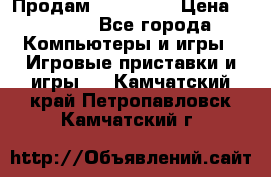 Продам Цена
Все города
Компьютеры и игры
Игровые приставки и игры Камчатский край Петропавловск Камчатский г

http://Объявлений.сайт